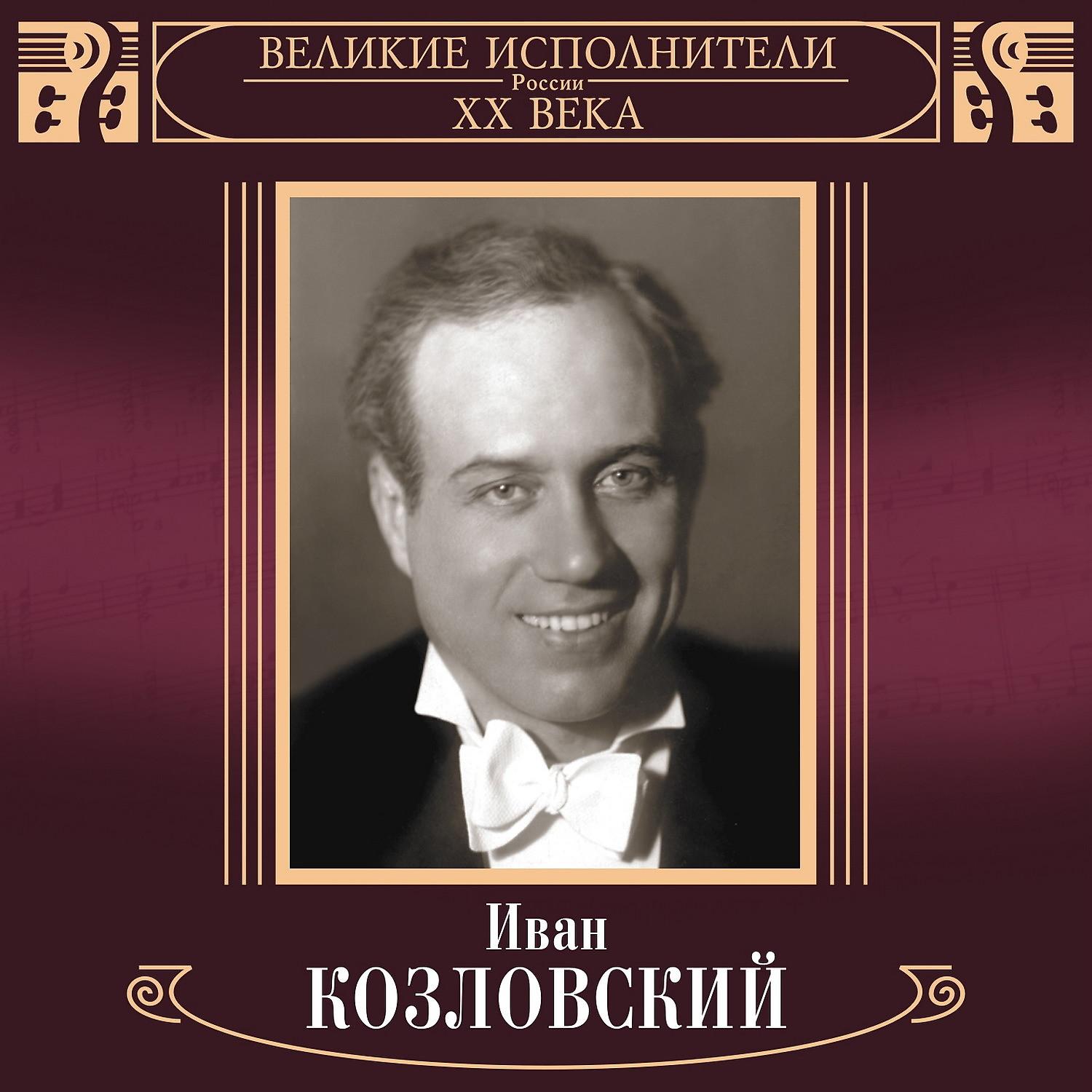 ВЕЛИКИЕ ИСПОЛНИТЕЛИ
России
XX ВЕКА

Иван
КОЗЛОВСКИЙ